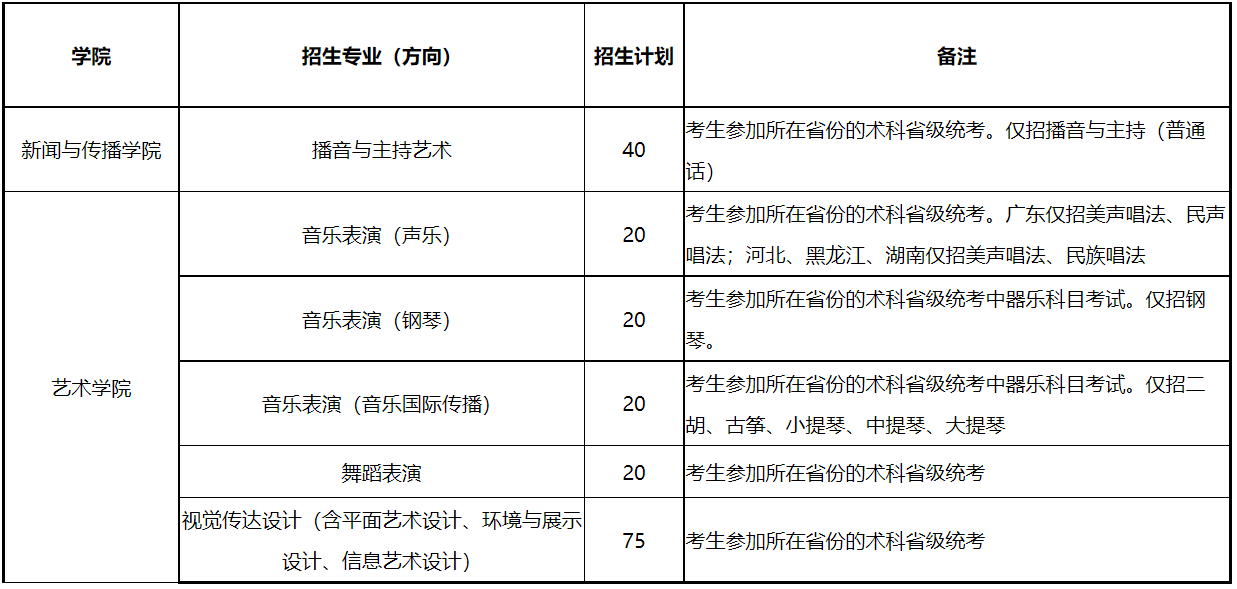 | 学院 | 招生专业（方向） | 招生计划 | 备注 |
|---|---|---|---|
| 新闻与传播学院 | 播音与主持艺术 | 40 | 考生参加所在省份的术科省级统考。仅招播音与主持（普通话） |
| 艺术学院 | 音乐表演（声乐） | 20 | 考生参加所在省份的术科省级统考。广东仅招美声唱法、民声唱法；河北、黑龙江、湖南仅招美声唱法、民族唱法 |
|  | 音乐表演（钢琴） | 20 | 考生参加所在省份的术科省级统考中器乐科目考试。仅招钢琴。 |
|  | 音乐表演（音乐国际传播） | 20 | 考生参加所在省份的术科省级统考中器乐科目考试。仅招二胡、古筝、小提琴、中提琴、大提琴 |
|  | 舞蹈表演 | 20 | 考生参加所在省份的术科省级统考 |
|  | 视觉传达设计（含平面艺术设计、环境与展示设计、信息艺术设计） | 75 | 考生参加所在省份的术科省级统考 |